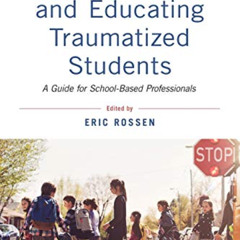 and Educating Traumatized Students

A Guide for School-Based Professionals

Edited by

ERIC ROSSEN

STOP